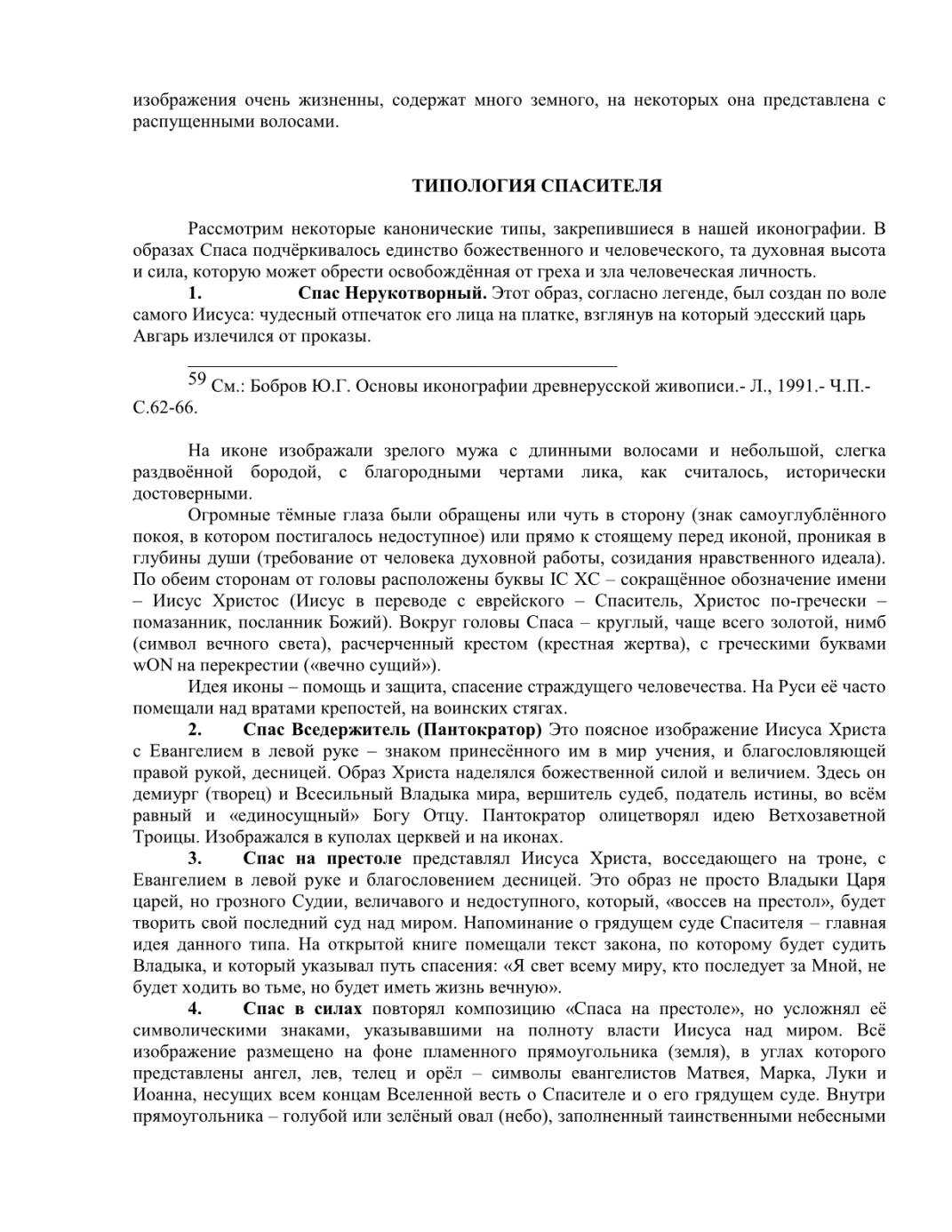 изображения очень жизненны, содержат много земного, на некоторых она представлена с распущенными волосами.

ТИПОЛОГИЯ СПАСИТЕЛЯ

Рассмотрим некоторые канонические типы, закрепившиеся в нашей иконографии. В образах Спаса подчёркивалось единство божественного и человеческого, та духовная высота и сила, которую может обрести освобождённая от греха и зла человеческая личность.

1. Спас Нерукотворный. Этот образ, согласно легенде, был создан по воле самого Иисуса: чудесный отпечаток его лица на платке, взглянув на который эдесский царь Авгарь излечился от проказы.

59 См.: Бобров Ю.Г. Основы иконографии древнерусской живописи.- Л., 1991.- Ч.П.- С.62-66.

На иконе изображали зрелого мужа с длинными волосами и небольшой, слегка раздвоённой бородой, с благородными чертами лика, как считалось, исторически достоверными.

Огромные тёмные глаза были обращены или чуть в сторону (знак самоуглублённого покоя, в котором постигалось недоступное) или прямо к стоящему перед иконой, проникая в глубины души (требование от человека духовной работы, созидания нравственного идеала). По обеим сторонам от головы расположены буквы IC XC – сокращённое обозначение имени – Иисус Христос (Иисус в переводе с еврейского – Спаситель, Христос по-гречески – помазанник, посланник Божий). Вокруг головы Спаса – круглый, чаще всего золотой, нимб (символ вечного света), расчерченный крестом (крестная жертва), с греческими буквами wON на перекрестии («вечно сущий»).

Идея иконы – помощь и защита, спасение страждущего человечества. На Руси её часто помещали над вратами крепостей, на воинских стягах.

2. Спас Вседержитель (Пантократор) Это поясное изображение Иисуса Христа с Евангелием в левой руке – знаком принесённого им в мир учения, и благословляющей правой рукой, десницей. Образ Христа наделялся божественной силой и величием. Здесь он демиург (творец) и Всесильный Владыка мира, вершитель судеб, податель истины, во всём равный и «единосущный» Богу Отцу. Пантократор олицетворял идею Ветхозаветной Троицы. Изображался в куполах церквей и на иконах.

3. Спас на престоле представлял Иисуса Христа, восседающего на троне, с Евангелием в левой руке и благословением десницей. Это образ не просто Владыки Царя царей, но грозного Судии, величавого и недоступного, который, «воссев на престол», будет творить свой последний суд над миром. Напоминание о грядущем суде Спасителя – главная идея данного типа. На открытой книге помещали текст закона, по которому будет судить Владыка, и который указывал путь спасения: «Я свет всему миру, кто последует за Мной, не будет ходить во тьме, но будет иметь жизнь вечную».

4. Спас в силах повторял композицию «Спаса на престоле», но усложнял её символическими знаками, указывавшими на полноту власти Иисуса над миром. Всё изображение размещено на фоне пламенного прямоугольника (земля), в углах которого представлены ангел, лев, телец и орёл – символы евангелистов Матвея, Марка, Луки и Иоанна, несущих всем концам Вселенной весть о Спасителе и о его грядущем суде. Внутри прямоугольника – голубой или зелёный овал (небо), заполненный таинственными небесными